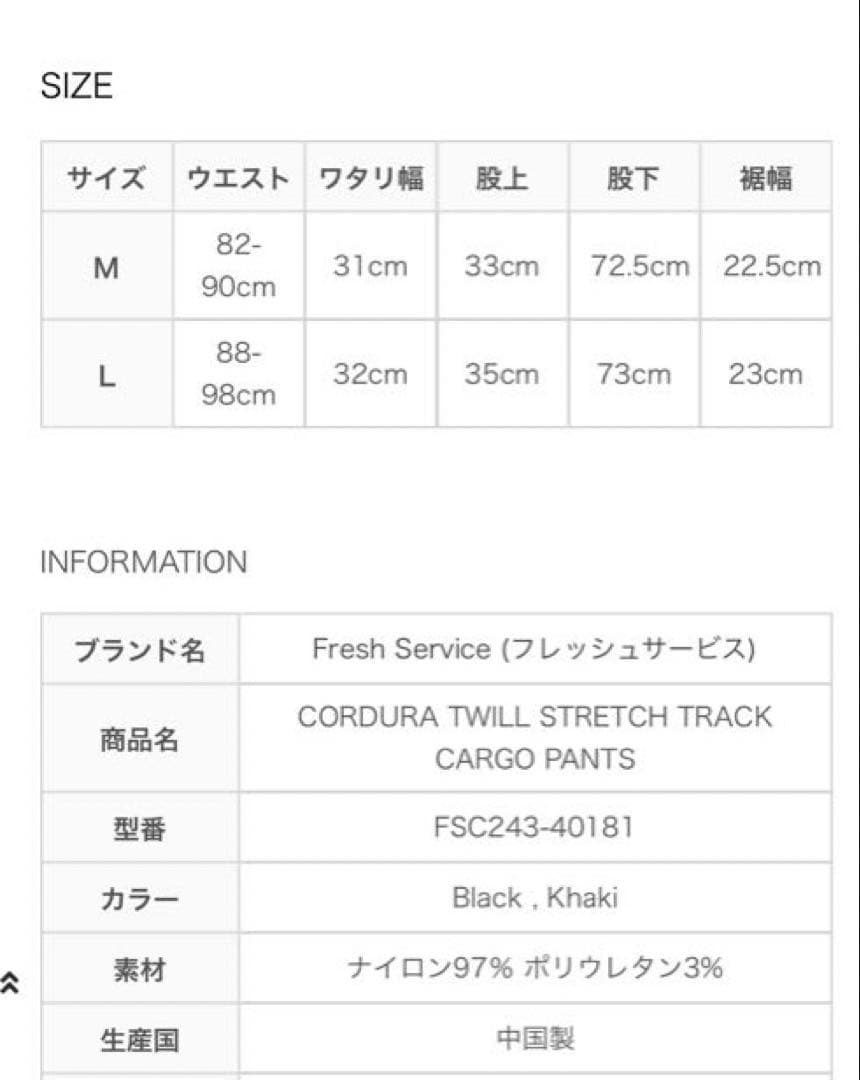 SIZE

| サイズ | ウエスト | ワタリ幅 | 股上 | 股下 | 裾幅 |
|---|---|---|---|---|---|
| M | 82-90cm | 31cm | 33cm | 72.5cm | 22.5cm |
| L | 88-98cm | 32cm | 35cm | 73cm | 23cm |

INFORMATION

| ブランド名 | Fresh Service (フレッシュサービス) |
|---|---|
| 商品名 | CORDURA TWILL STRETCH TRACK CARGO PANTS |
| 型番 | FSC243-40181 |
| カラー | Black , Khaki |
| 素材 | ナイロン97% ポリウレタン3% |
| 生産国 | 中国製 |